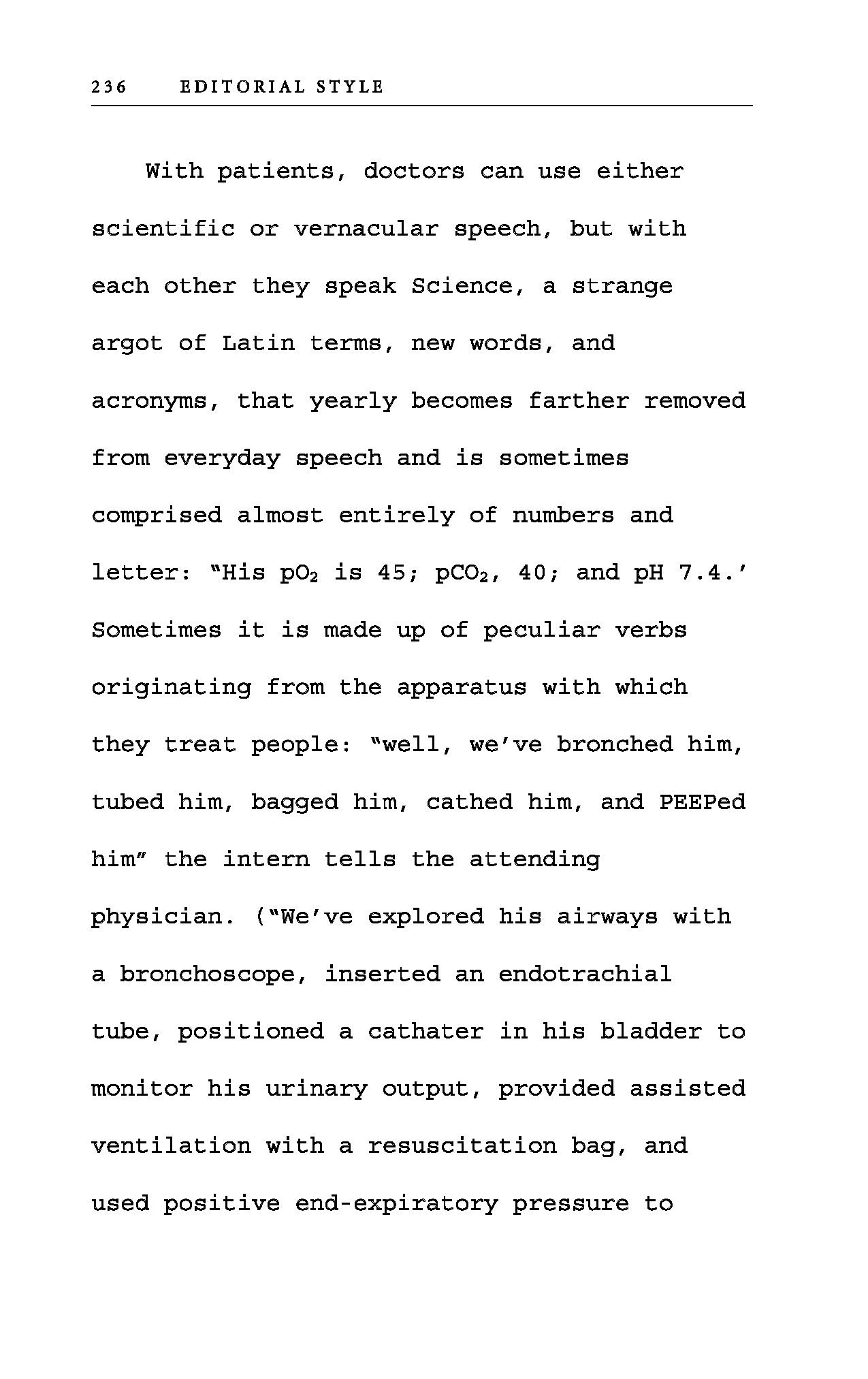 236 EDITORIAL STYLE

With patients, doctors can use either scientific or vernacular speech, but with each other they speak Science, a strange argot of Latin terms, new words, and acronyms, that yearly becomes farther removed from everyday speech and is sometimes comprised almost entirely of numbers and letter: "His $pO_2$ is 45; $pCO_2$, 40; and pH 7.4.' Sometimes it is made up of peculiar verbs originating from the apparatus with which they treat people: "well, we've bronched him, tubed him, bagged him, cathed him, and PEEPed him" the intern tells the attending physician. ("We've explored his airways with a bronchoscope, inserted an endotrachial tube, positioned a cathater in his bladder to monitor his urinary output, provided assisted ventilation with a resuscitation bag, and used positive end-expiratory pressure to